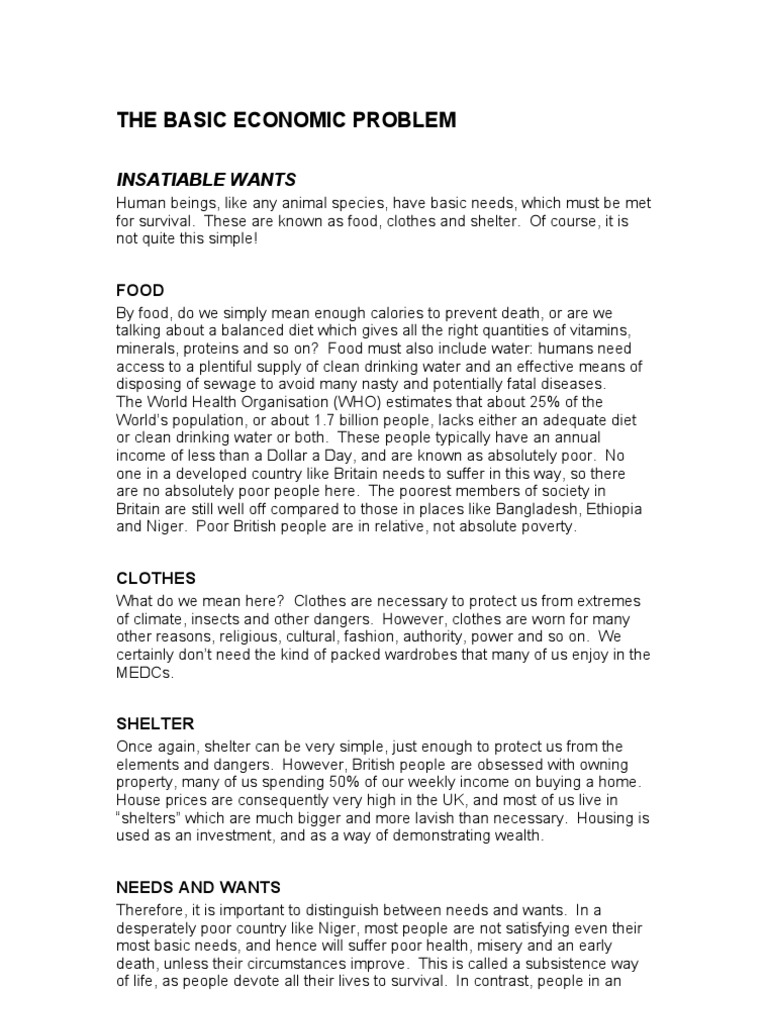 THE BASIC ECONOMIC PROBLEM

INSATIABLE WANTS

Human beings, like any animal species, have basic needs, which must be met for survival. These are known as food, clothes and shelter. Of course, it is not quite this simple!

FOOD

By food, do we simply mean enough calories to prevent death, or are we talking about a balanced diet which gives all the right quantities of vitamins, minerals, proteins and so on? Food must also include water: humans need access to a plentiful supply of clean drinking water and an effective means of disposing of sewage to avoid many nasty and potentially fatal diseases.
The World Health Organisation (WHO) estimates that about 25% of the World's population, or about 1.7 billion people, lacks either an adequate diet or clean drinking water or both. These people typically have an annual income of less than a Dollar a Day, and are known as absolutely poor. No one in a developed country like Britain needs to suffer in this way, so there are no absolutely poor people here. The poorest members of society in Britain are still well off compared to those in places like Bangladesh, Ethiopia and Niger. Poor British people are in relative, not absolute poverty.

CLOTHES

What do we mean here? Clothes are necessary to protect us from extremes of climate, insects and other dangers. However, clothes are worn for many other reasons, religious, cultural, fashion, authority, power and so on. We certainly don't need the kind of packed wardrobes that many of us enjoy in the MEDCs.

SHELTER

Once again, shelter can be very simple, just enough to protect us from the elements and dangers. However, British people are obsessed with owning property, many of us spending 50% of our weekly income on buying a home. House prices are consequently very high in the UK, and most of us live in "shelters" which are much bigger and more lavish than necessary. Housing is used as an investment, and as a way of demonstrating wealth.

NEEDS AND WANTS

Therefore, it is important to distinguish between needs and wants. In a desperately poor country like Niger, most people are not satisfying even their most basic needs, and hence will suffer poor health, misery and an early death, unless their circumstances improve. This is called a subsistence way of life, as people devote all their lives to survival. In contrast, people in an